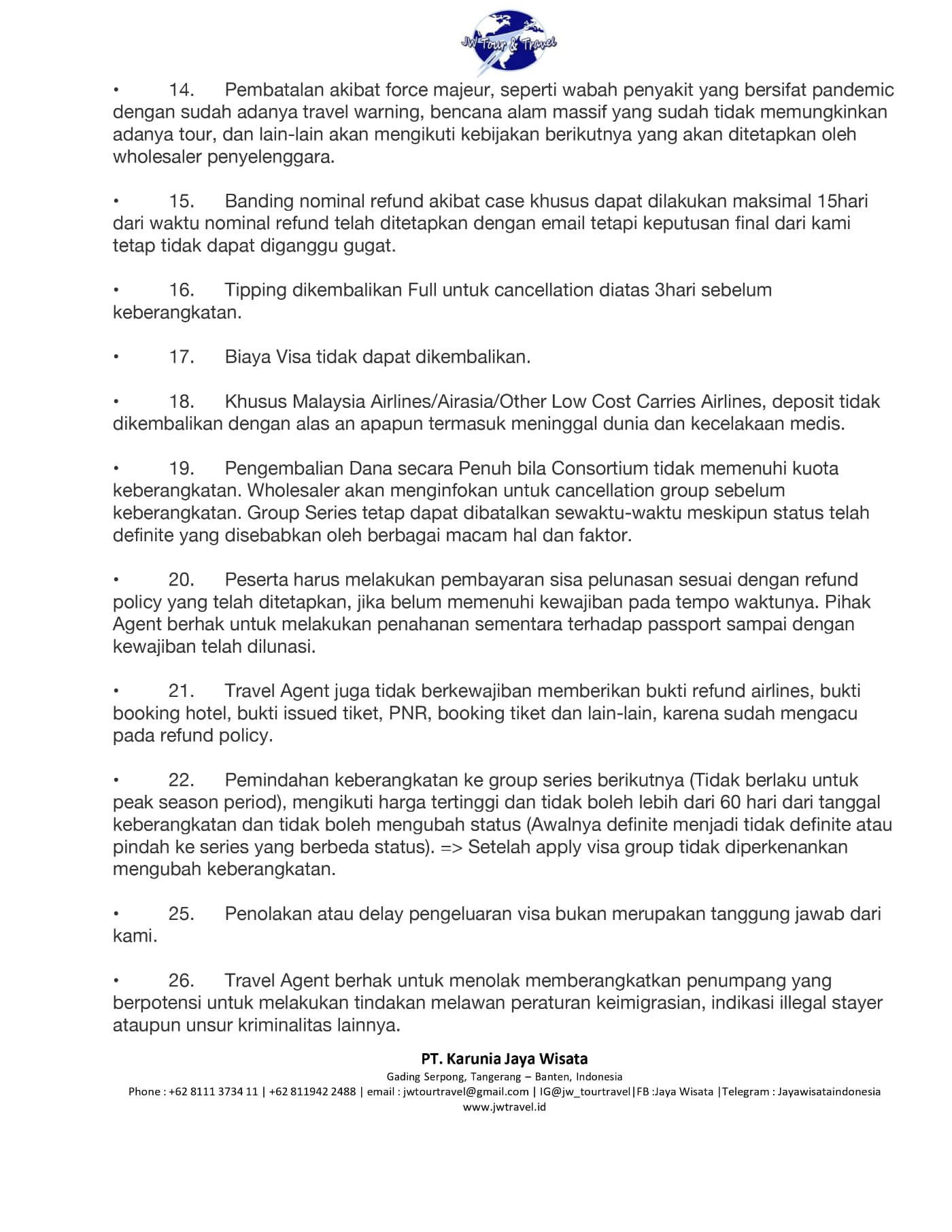 JW Tour & Travel

• 14. Pembatalan akibat force majeur, seperti wabah penyakit yang bersifat pandemic dengan sudah adanya travel warning, bencana alam massif yang sudah tidak memungkinkan adanya tour, dan lain-lain akan mengikuti kebijakan berikutnya yang akan ditetapkan oleh wholesaler penyelenggara.

• 15. Banding nominal refund akibat case khusus dapat dilakukan maksimal 15hari dari waktu nominal refund telah ditetapkan dengan email tetapi keputusan final dari kami tetap tidak dapat diganggu gugat.

• 16. Tipping dikembalikan Full untuk cancellation diatas 3hari sebelum keberangkatan.

• 17. Biaya Visa tidak dapat dikembalikan.

• 18. Khusus Malaysia Airlines/Airasia/Other Low Cost Carries Airlines, deposit tidak dikembalikan dengan alas an apapun termasuk meninggal dunia dan kecelakaan medis.

• 19. Pengembalian Dana secara Penuh bila Consortium tidak memenuhi kuota keberangkatan. Wholesaler akan menginfokan untuk cancellation group sebelum keberangkatan. Group Series tetap dapat dibatalkan sewaktu-waktu meskipun status telah definite yang disebabkan oleh berbagai macam hal dan faktor.

• 20. Peserta harus melakukan pembayaran sisa pelunasan sesuai dengan refund policy yang telah ditetapkan, jika belum memenuhi kewajiban pada tempo waktunya. Pihak Agent berhak untuk melakukan penahanan sementara terhadap passport sampai dengan kewajiban telah dilunasi.

• 21. Travel Agent juga tidak berkewajiban memberikan bukti refund airlines, bukti booking hotel, bukti issued tiket, PNR, booking tiket dan lain-lain, karena sudah mengacu pada refund policy.

• 22. Pemindahan keberangkatan ke group series berikutnya (Tidak berlaku untuk peak season period), mengikuti harga tertinggi dan tidak boleh lebih dari 60 hari dari tanggal keberangkatan dan tidak boleh mengubah status (Awalnya definite menjadi tidak definite atau pindah ke series yang berbeda status). => Setelah apply visa group tidak diperkenankan mengubah keberangkatan.

• 25. Penolakan atau delay pengeluaran visa bukan merupakan tanggung jawab dari kami.

• 26. Travel Agent berhak untuk menolak memberangkatkan penumpang yang berpotensi untuk melakukan tindakan melawan peraturan keimigrasian, indikasi illegal stayer ataupun unsur kriminalitas lainnya.

PT. Karunia Jaya Wisata
Gading Serpong, Tangerang – Banten, Indonesia
Phone : +62 8111 3734 11 | +62 811942 2488 | email : jwtourtravel@gmail.com | IG@jw_tourtravel|FB :Jaya Wisata |Telegram : Jayawisataindonesia
www.jwtravel.id